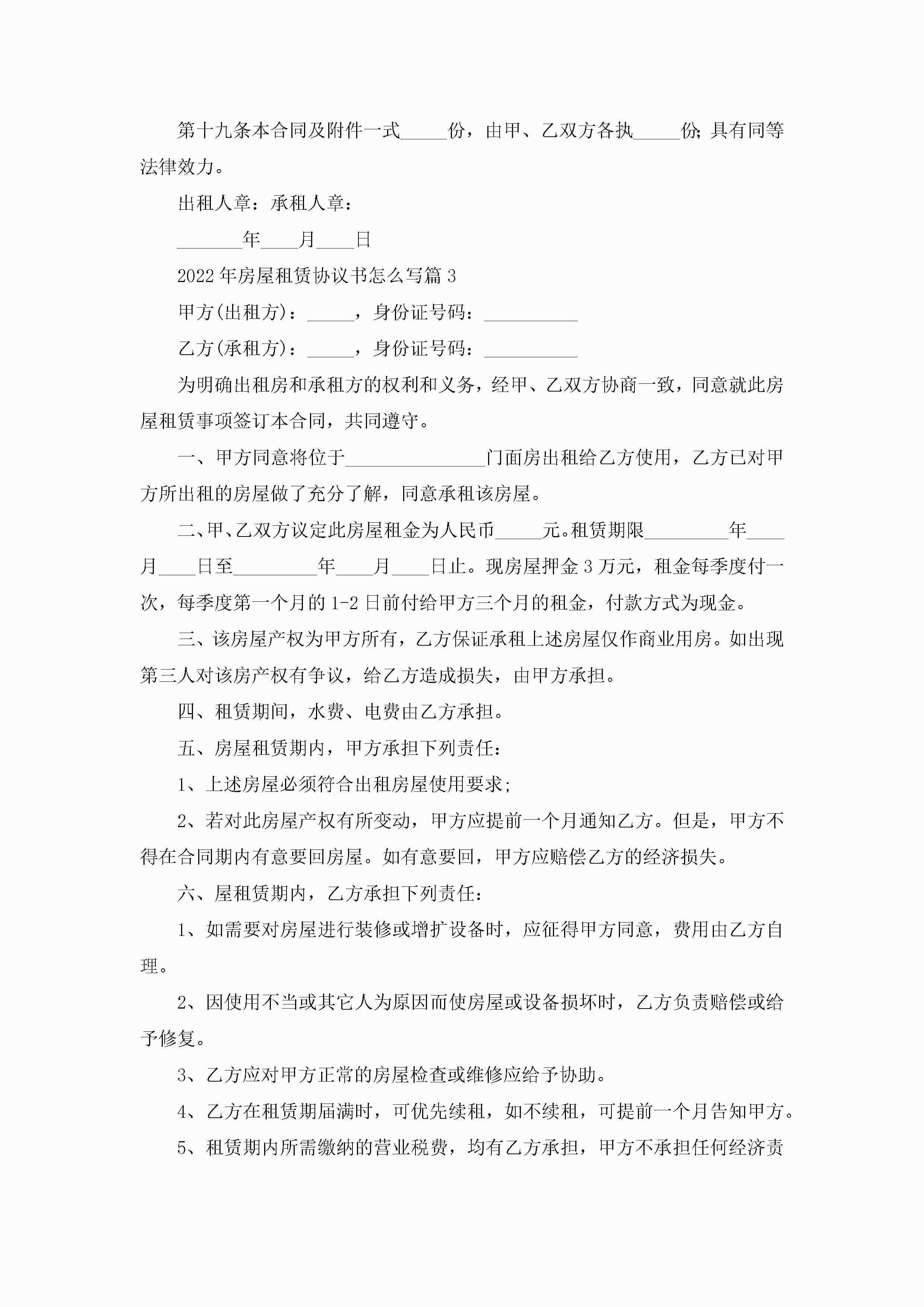 第十九条本合同及附件一式_____份，由甲、乙双方各执_____份;具有同等法律效力。

出租人章：承租人章：

_______年____月____日

2022年房屋租赁协议书怎么写篇3

甲方(出租方)：_____，身份证号码：__________

乙方(承租方)：_____，身份证号码：__________

为明确出租房和承租方的权利和义务，经甲、乙双方协商一致，同意就此房屋租赁事项签订本合同，共同遵守。

一、甲方同意将位于_______________门面房出租给乙方使用，乙方已对甲方所出租的房屋做了充分了解，同意承租该房屋。

二、甲、乙双方议定此房屋租金为人民币_____元。租赁期限_________年____月____日至_________年____月____日止。现房屋押金3万元，租金每季度付一次，每季度第一个月的1-2日前付给甲方三个月的租金，付款方式为现金。

三、该房屋产权为甲方所有，乙方保证承租上述房屋仅作商业用房。如出现第三人对该房产权有争议，给乙方造成损失，由甲方承担。

四、租赁期间，水费、电费由乙方承担。

五、房屋租赁期内，甲方承担下列责任：

1、上述房屋必须符合出租房屋使用要求;

2、若对此房屋产权有所变动，甲方应提前一个月通知乙方。但是，甲方不得在合同期内有意要回房屋。如有意要回，甲方应赔偿乙方的经济损失。

六、屋租赁期内，乙方承担下列责任：

1、如需要对房屋进行装修或增扩设备时，应征得甲方同意，费用由乙方自理。

2、因使用不当或其它人为原因而使房屋或设备损坏时，乙方负责赔偿或给予修复。

3、乙方应对甲方正常的房屋检查或维修应给予协助。

4、乙方在租赁期届满时，可优先续租，如不续租，可提前一个月告知甲方。

5、租赁期内所需缴纳的营业税费，均有乙方承担，甲方不承担任何经济责